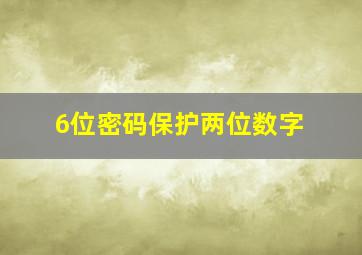 6位密码保护两位数字